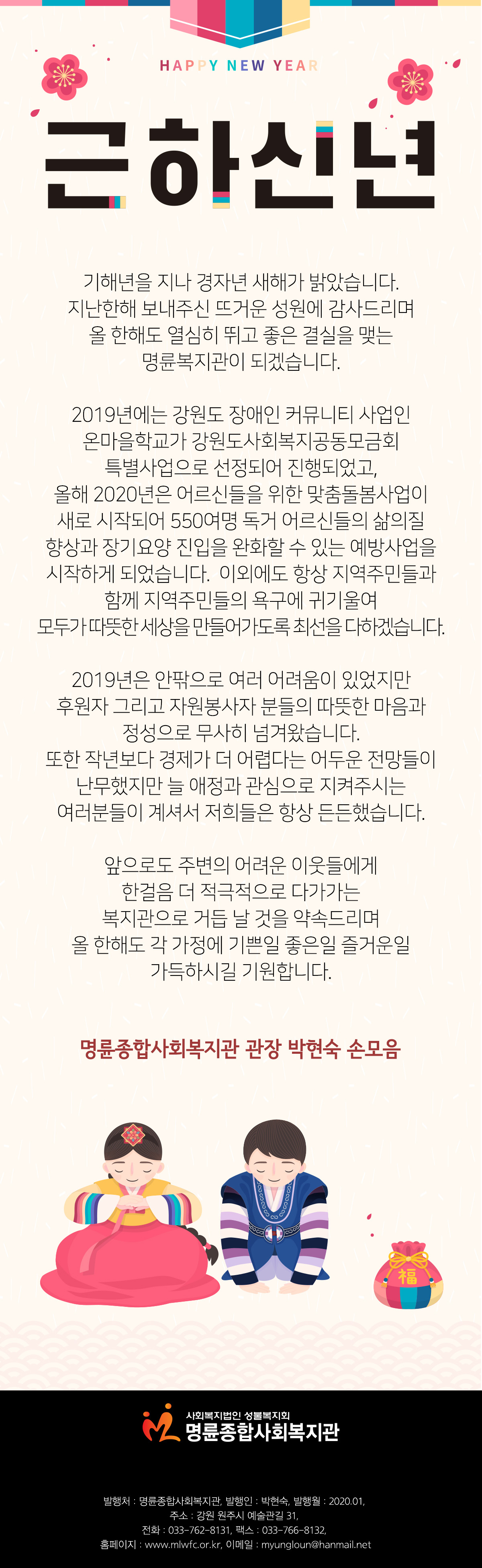 HAPPY NEW YEAR

근하신년

기해년을 지나 경자년 새해가 밝았습니다.
지난한해 보내주신 뜨거운 성원에 감사드리며
올 한해도 열심히 뛰고 좋은 결실을 맺는
명륜복지관이 되겠습니다.

2019년에는 강원도 장애인 커뮤니티 사업인
온마을학교가 강원도사회복지공동모금회
특별사업으로 선정되어 진행되었고,
올해 2020년은 어르신들을 위한 맞춤돌봄사업이
새로 시작되어 550여명 독거 어르신들의 삶의질
향상과 장기요양 진입을 완화할 수 있는 예방사업을
시작하게 되었습니다. 이외에도 항상 지역주민들과
함께 지역주민들의 욕구에 귀기울여
모두가 따뜻한 세상을 만들어가도록 최선을 다하겠습니다.

2019년은 안팎으로 여러 어려움이 있었지만
후원자 그리고 자원봉사자 분들의 따뜻한 마음과
정성으로 무사히 넘겨왔습니다.
또한 작년보다 경제가 더 어렵다는 어두운 전망들이
난무했지만 늘 애정과 관심으로 지켜주시는
여러분들이 계셔서 저희들은 항상 든든했습니다.

앞으로도 주변의 어려운 이웃들에게
한걸음 더 적극적으로 다가가는
복지관으로 거듭 날 것을 약속드리며
올 한해도 각 가정에 기쁜일 좋은일 즐거운일
가득하시길 기원합니다.

명륜종합사회복지관 관장 박현숙 손모음

福

사회복지법인 성불복지회
명륜종합사회복지관

발행처 : 명륜종합사회복지관, 발행인 : 박현숙, 발행월 : 2020.01,
주소 : 강원 원주시 예술관길 31,
전화 : 033-762-8131, 팩스 : 033-766-8132,
홈페이지 : www.mlwfc.or.kr, 이메일 : myungloun@hanmail.net